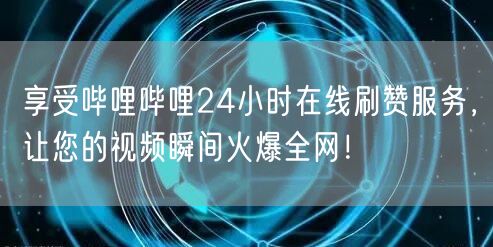 享受哔哩哔哩24小时在线刷赞服务，让您的视频瞬间火爆全网！